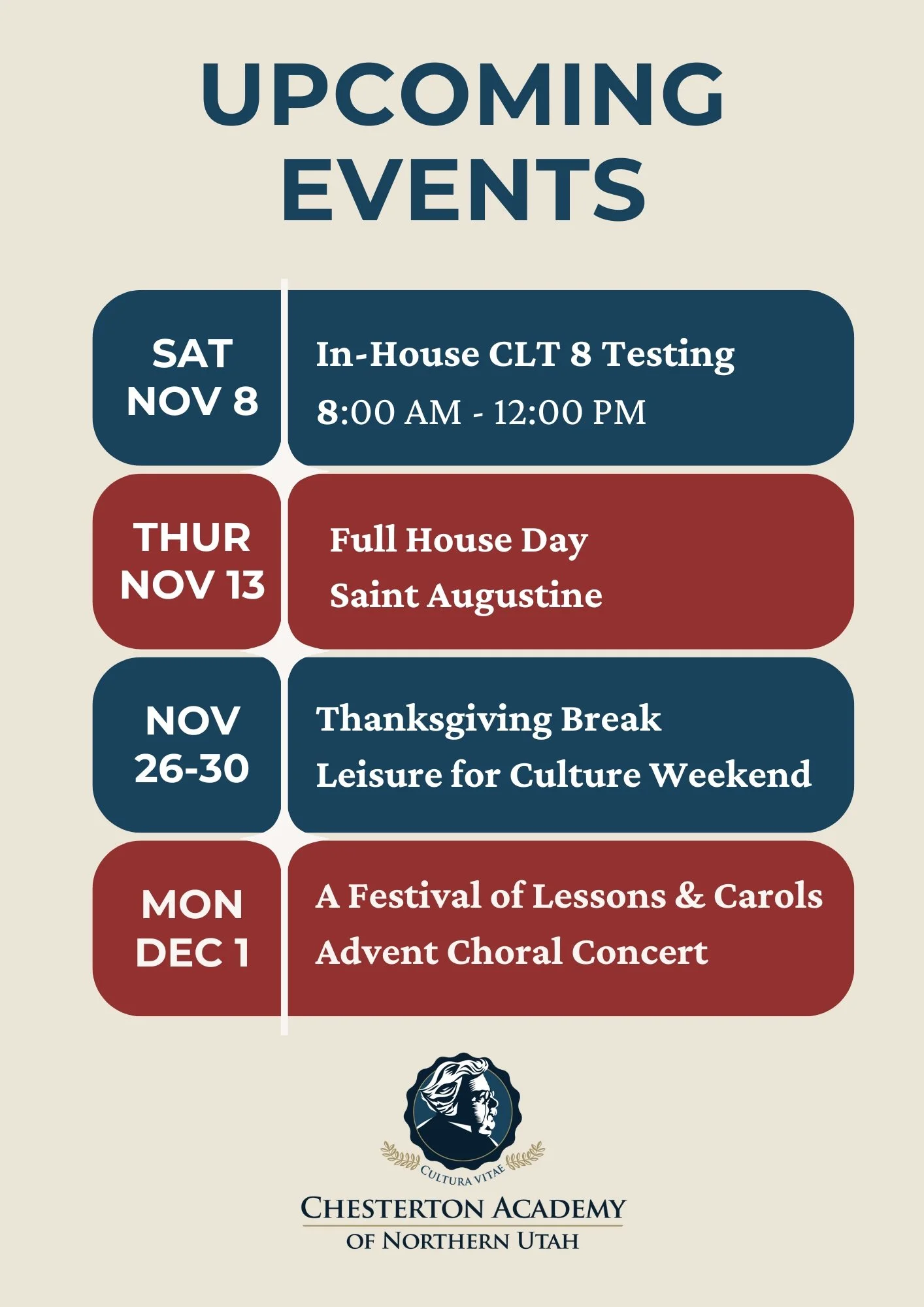 UPCOMING EVENTS

SAT NOV 8

In-House CLT 8 Testing
8:00 AM - 12:00 PM

THUR NOV 13

Full House Day
Saint Augustine

NOV 26-30

Thanksgiving Break
Leisure for Culture Weekend

MON DEC 1

A Festival of Lessons & Carols
Advent Choral Concert

CULTURA VITAE

CHESTERTON ACADEMY
OF NORTHERN UTAH